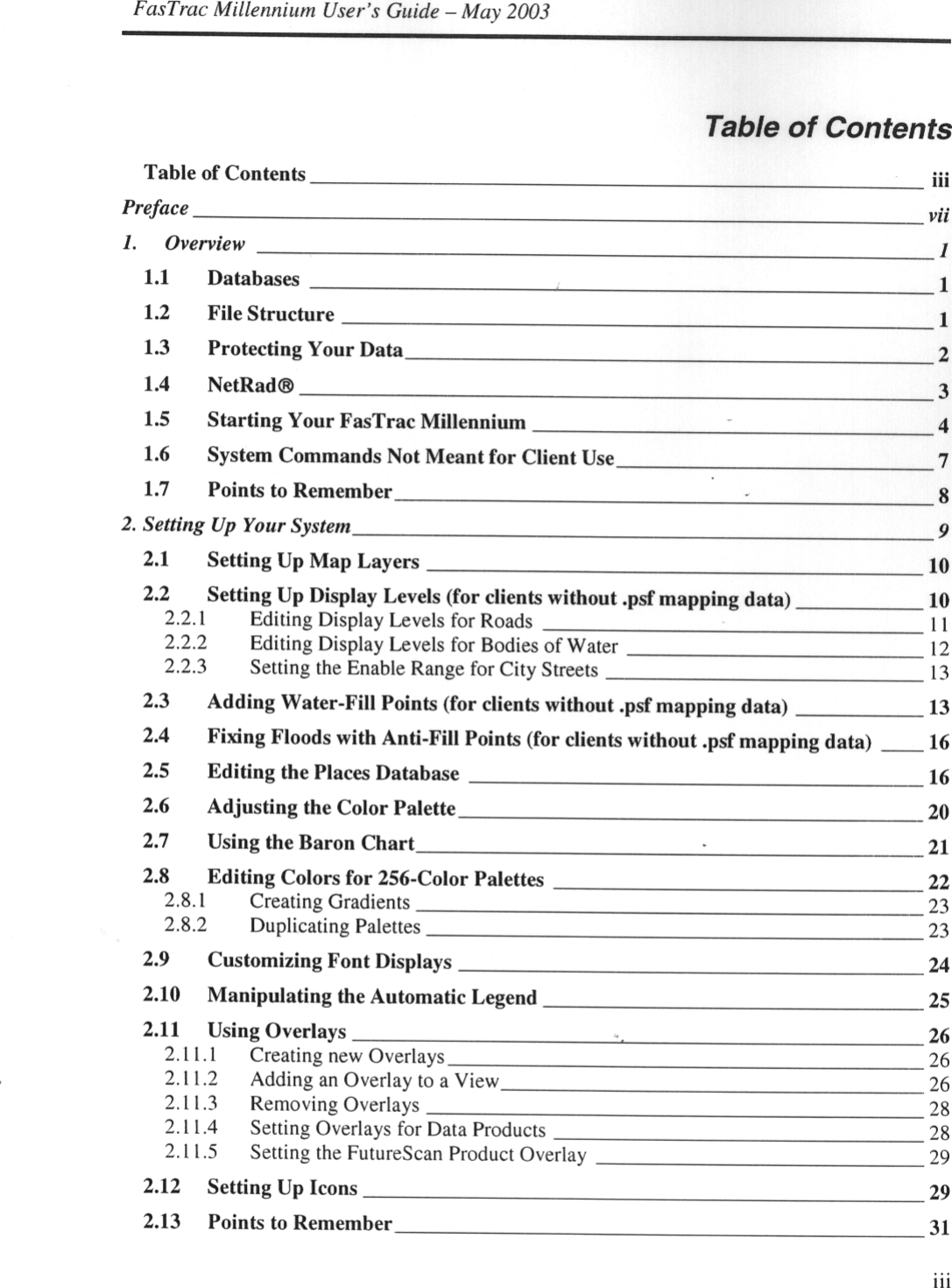 FasTrac Millennium User's Guide – May 2003

Table of Contents

Table of Contents iii
Preface vii
1. Overview 1
1.1 Databases 1
1.2 File Structure 1
1.3 Protecting Your Data 2
1.4 NetRad® 3
1.5 Starting Your FasTrac Millennium 4
1.6 System Commands Not Meant for Client Use 7
1.7 Points to Remember 8
2. Setting Up Your System 9
2.1 Setting Up Map Layers 10
2.2 Setting Up Display Levels (for clients without .psf mapping data) 10
2.2.1 Editing Display Levels for Roads 11
2.2.2 Editing Display Levels for Bodies of Water 12
2.2.3 Setting the Enable Range for City Streets 13
2.3 Adding Water-Fill Points (for clients without .psf mapping data) 13
2.4 Fixing Floods with Anti-Fill Points (for clients without .psf mapping data) 16
2.5 Editing the Places Database 16
2.6 Adjusting the Color Palette 20
2.7 Using the Baron Chart 21
2.8 Editing Colors for 256-Color Palettes 22
2.8.1 Creating Gradients 23
2.8.2 Duplicating Palettes 23
2.9 Customizing Font Displays 24
2.10 Manipulating the Automatic Legend 25
2.11 Using Overlays 26
2.11.1 Creating new Overlays 26
2.11.2 Adding an Overlay to a View 26
2.11.3 Removing Overlays 28
2.11.4 Setting Overlays for Data Products 28
2.11.5 Setting the FutureScan Product Overlay 29
2.12 Setting Up Icons 29
2.13 Points to Remember 31

iii